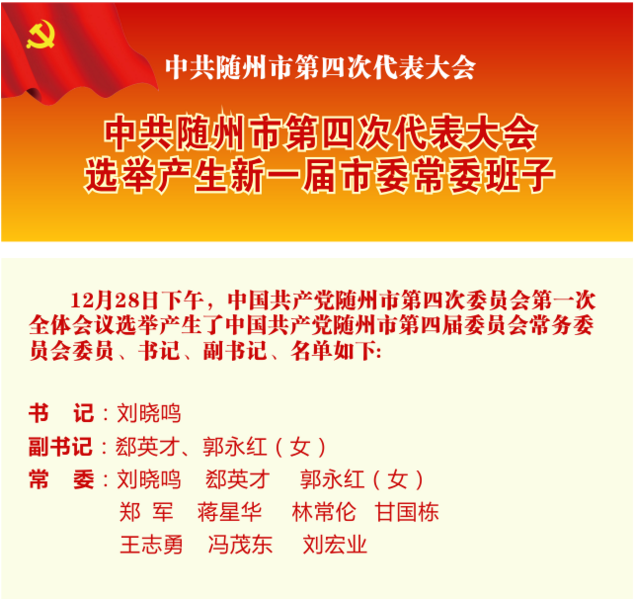 中共随州市第四次代表大会

中共随州市第四次代表大会
选举产生新一届市委常委班子

12月28日下午，中国共产党随州市第四次委员会第一次全体会议选举产生了中国共产党随州市第四届委员会常务委员会委员、书记、副书记、名单如下:

书　记：刘晓鸣
副书记：郄英才、郭永红（女）
常　委：刘晓鸣　郄英才　郭永红（女）
郑　军　蒋星华　林常伦　甘国栋
王志勇　冯茂东　刘宏业